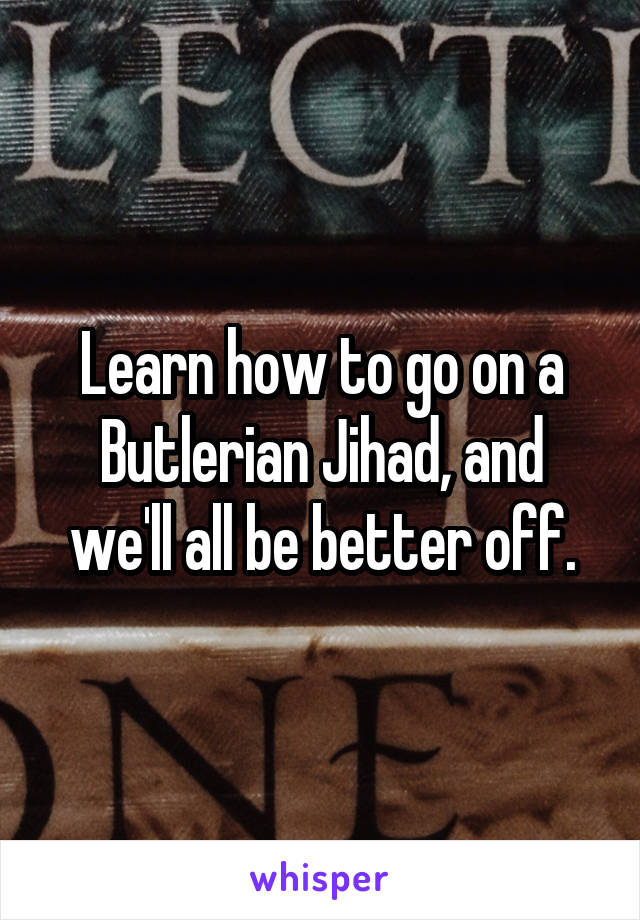 LECTI

Learn how to go on a Butlerian Jihad, and we'll all be better off.

NE

whisper